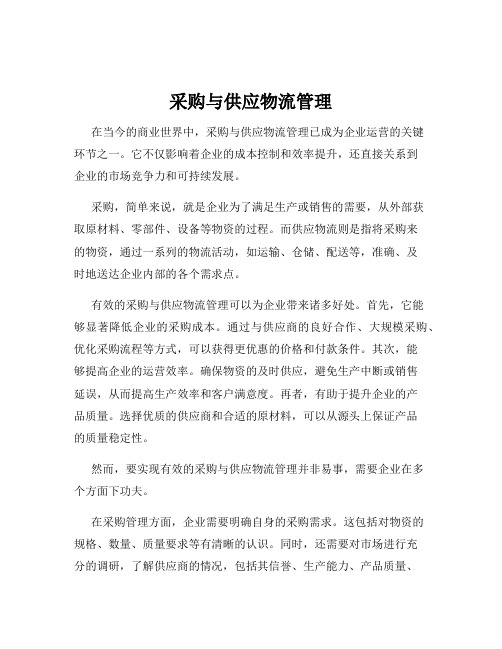 采购与供应物流管理

在当今的商业世界中，采购与供应物流管理已成为企业运营的关键环节之一。它不仅影响着企业的成本控制和效率提升，还直接关系到企业的市场竞争力和可持续发展。

采购，简单来说，就是企业为了满足生产或销售的需要，从外部获取原材料、零部件、设备等物资的过程。而供应物流则是指将采购来的物资，通过一系列的物流活动，如运输、仓储、配送等，准确、及时地送达企业内部的各个需求点。

有效的采购与供应物流管理可以为企业带来诸多好处。首先，它能够显著降低企业的采购成本。通过与供应商的良好合作、大规模采购、优化采购流程等方式，可以获得更优惠的价格和付款条件。其次，能够提高企业的运营效率。确保物资的及时供应，避免生产中断或销售延误，从而提高生产效率和客户满意度。再者，有助于提升企业的产品质量。选择优质的供应商和合适的原材料，可以从源头上保证产品的质量稳定性。

然而，要实现有效的采购与供应物流管理并非易事，需要企业在多个方面下功夫。

在采购管理方面，企业需要明确自身的采购需求。这包括对物资的规格、数量、质量要求等有清晰的认识。同时，还需要对市场进行充分的调研，了解供应商的情况，包括其信誉、生产能力、产品质量、